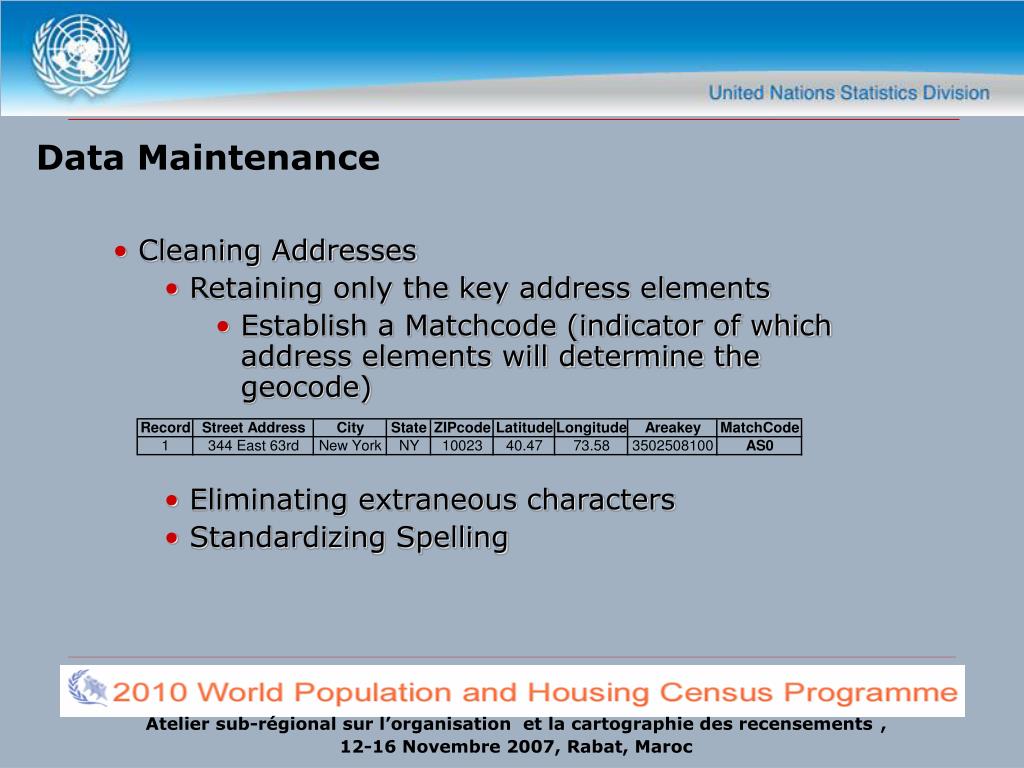 United Nations Statistics Division

Data Maintenance

• Cleaning Addresses
• Retaining only the key address elements
• Establish a Matchcode (indicator of which address elements will determine the geocode)

| Record | Street Address | City | State | ZIPcode | Latitude | Longitude | Areakey | MatchCode |
|---|---|---|---|---|---|---|---|---|
| 1 | 344 East 63rd | New York | NY | 10023 | 40.47 | 73.58 | 3502508100 | AS0 |

• Eliminating extraneous characters
• Standardizing Spelling

2010 World Population and Housing Census Programme

Atelier sub-régional sur l'organisation et la cartographie des recensements , 12-16 Novembre 2007, Rabat, Maroc